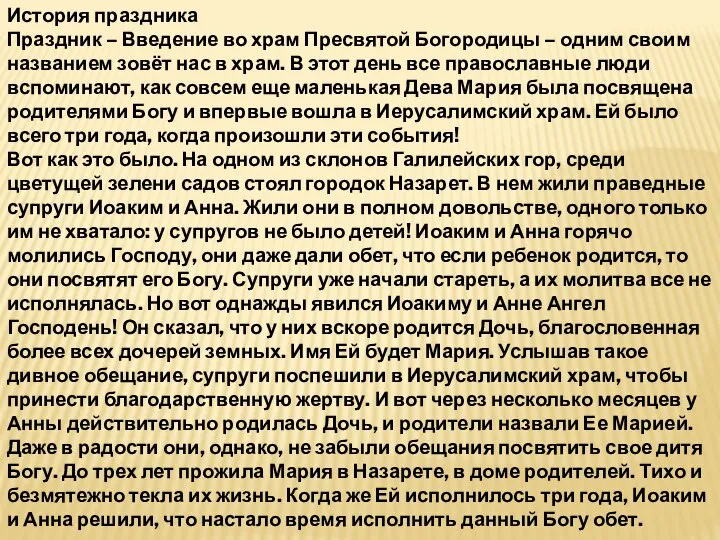 История праздника
Праздник – Введение во храм Пресвятой Богородицы – одним своим названием зовёт нас в храм. В этот день все православные люди вспоминают, как совсем еще маленькая Дева Мария была посвящена родителями Богу и впервые вошла в Иерусалимский храм. Ей было всего три года, когда произошли эти события!
Вот как это было. На одном из склонов Галилейских гор, среди цветущей зелени садов стоял городок Назарет. В нем жили праведные супруги Иоаким и Анна. Жили они в полном довольстве, одного только им не хватало: у супругов не было детей! Иоаким и Анна горячо молились Господу, они даже дали обет, что если ребенок родится, то они посвятят его Богу. Супруги уже начали стареть, а их молитва все не исполнялась. Но вот однажды явился Иоакиму и Анне Ангел Господень! Он сказал, что у них вскоре родится Дочь, благословенная более всех дочерей земных. Имя Ей будет Мария. Услышав такое дивное обещание, супруги поспешили в Иерусалимский храм, чтобы принести благодарственную жертву. И вот через несколько месяцев у Анны действительно родилась Дочь, и родители назвали Ее Марией. Даже в радости они, однако, не забыли обещания посвятить свое дитя Богу. До трех лет прожила Мария в Назарете, в доме родителей. Тихо и безмятежно текла их жизнь. Когда же Ей исполнилось три года, Иоаким и Анна решили, что настало время исполнить данный Богу обет.